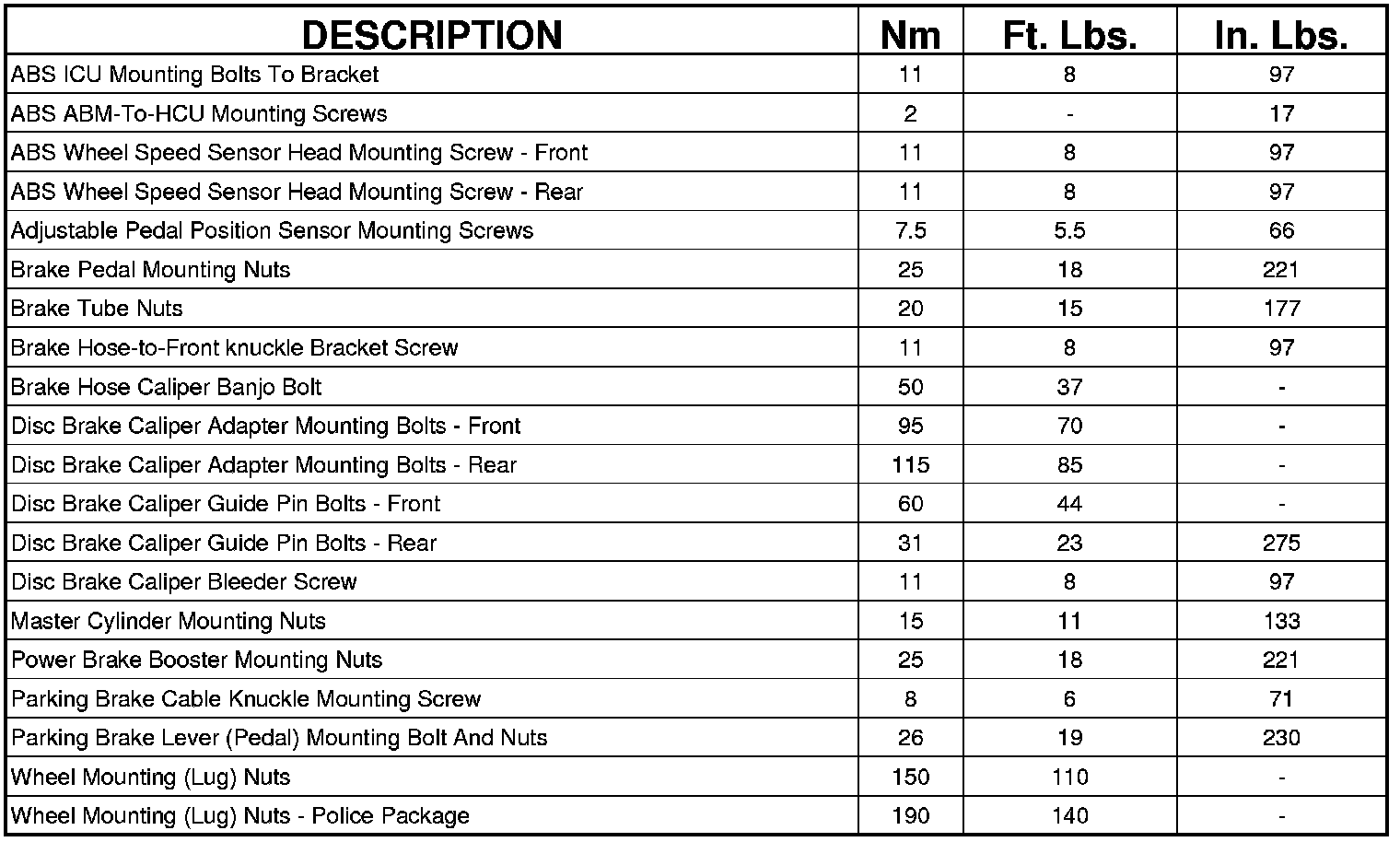 | DESCRIPTION | Nm | Ft. Lbs. | In. Lbs. |
|---|---|---|---|
| ABS ICU Mounting Bolts To Bracket | 11 | 8 | 97 |
| ABS ABM-To-HCU Mounting Screws | 2 | - | 17 |
| ABS Wheel Speed Sensor Head Mounting Screw - Front | 11 | 8 | 97 |
| ABS Wheel Speed Sensor Head Mounting Screw - Rear | 11 | 8 | 97 |
| Adjustable Pedal Position Sensor Mounting Screws | 7.5 | 5.5 | 66 |
| Brake Pedal Mounting Nuts | 25 | 18 | 221 |
| Brake Tube Nuts | 20 | 15 | 177 |
| Brake Hose-to-Front knuckle Bracket Screw | 11 | 8 | 97 |
| Brake Hose Caliper Banjo Bolt | 50 | 37 | - |
| Disc Brake Caliper Adapter Mounting Bolts - Front | 95 | 70 | - |
| Disc Brake Caliper Adapter Mounting Bolts - Rear | 115 | 85 | - |
| Disc Brake Caliper Guide Pin Bolts - Front | 60 | 44 | - |
| Disc Brake Caliper Guide Pin Bolts - Rear | 31 | 23 | 275 |
| Disc Brake Caliper Bleeder Screw | 11 | 8 | 97 |
| Master Cylinder Mounting Nuts | 15 | 11 | 133 |
| Power Brake Booster Mounting Nuts | 25 | 18 | 221 |
| Parking Brake Cable Knuckle Mounting Screw | 8 | 6 | 71 |
| Parking Brake Lever (Pedal) Mounting Bolt And Nuts | 26 | 19 | 230 |
| Wheel Mounting (Lug) Nuts | 150 | 110 | - |
| Wheel Mounting (Lug) Nuts - Police Package | 190 | 140 | - |